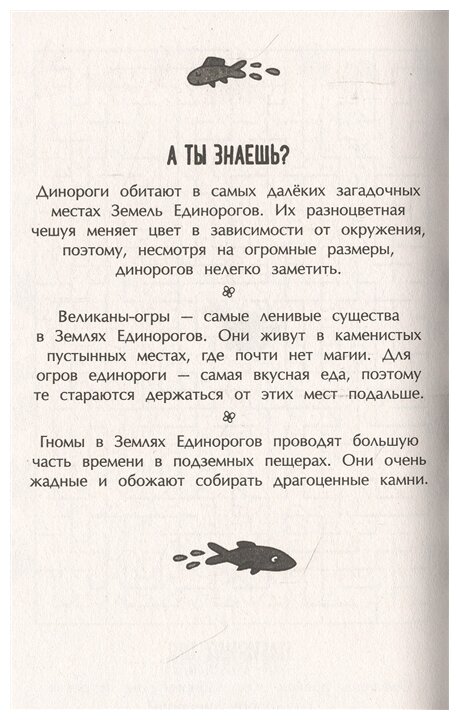 А ТЫ ЗНАЕШЬ?

Динороги обитают в самых далёких загадочных местах Земель Единорогов. Их разноцветная чешуя меняет цвет в зависимости от окружения, поэтому, несмотря на огромные размеры, динорогов нелегко заметить.

Великаны-огры — самые ленивые существа в Землях Единорогов. Они живут в каменистых пустынных местах, где почти нет магии. Для огров единороги — самая вкусная еда, поэтому те стараются держаться от этих мест подальше.

Гномы в Землях Единорогов проводят большую часть времени в подземных пещерах. Они очень жадные и обожают собирать драгоценные камни.